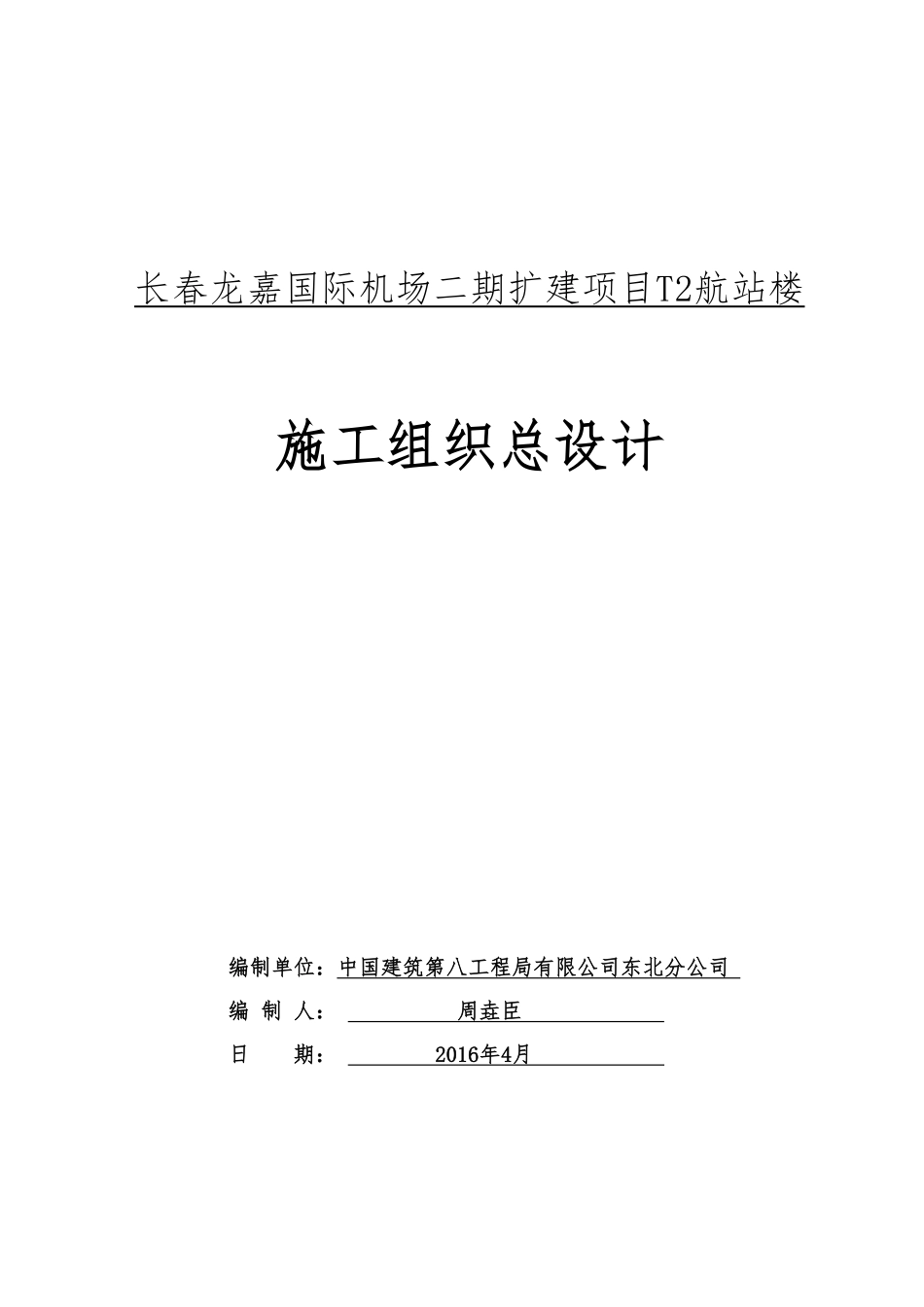 长春龙嘉国际机场二期扩建项目T2航站楼

施工组织总设计

编制单位：中国建筑第八工程局有限公司东北分公司

编 制 人： 周垚臣

日 期： 2016年4月